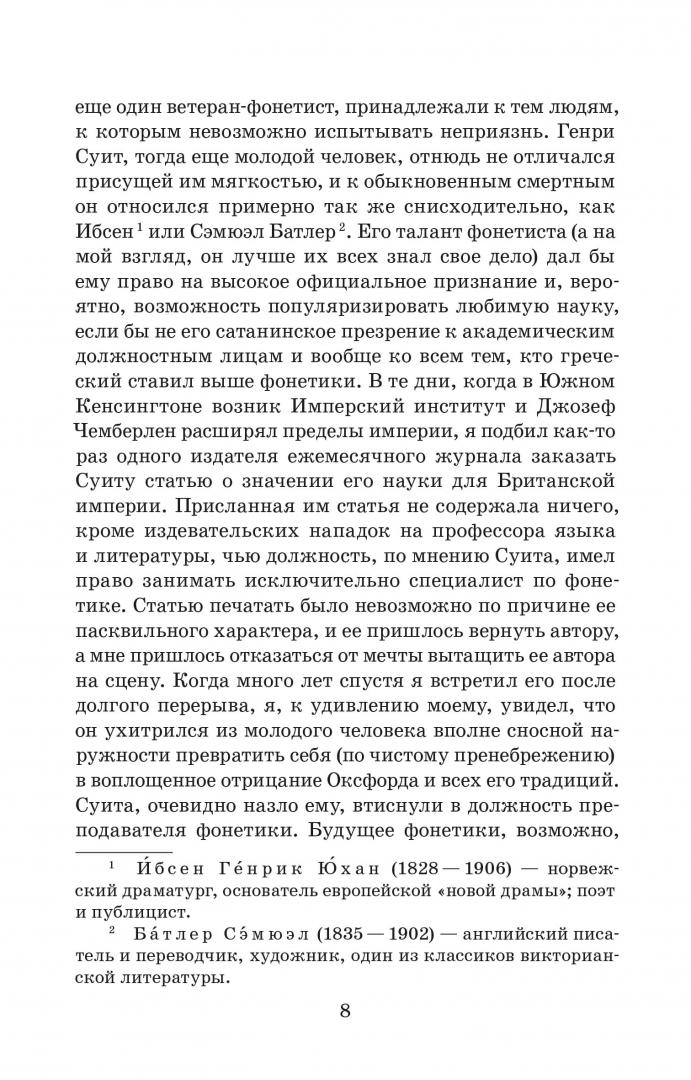 еще один ветеран-фонетист, принадлежали к тем людям, к которым невозможно испытывать неприязнь. Генри Суит, тогда еще молодой человек, отнюдь не отличался присущей им мягкостью, и к обыкновенным смертным он относился примерно так же снисходительно, как Ибсен $^1$ или Сэмюэл Батлер $^2$. Его талант фонетиста (а на мой взгляд, он лучше их всех знал свое дело) дал бы ему право на высокое официальное признание и, вероятно, возможность популяризировать любимую науку, если бы не его сатанинское презрение к академическим должностным лицам и вообще ко всем тем, кто греческий ставил выше фонетики. В те дни, когда в Южном Кенсингтоне возник Имперский институт и Джозеф Чемберлен расширял пределы империи, я подбил как-то раз одного издателя ежемесячного журнала заказать Суиту статью о значении его науки для Британской империи. Присланная им статья не содержала ничего, кроме издевательских нападок на профессора языка и литературы, чью должность, по мнению Суита, имел право занимать исключительно специалист по фонетике. Статью печатать было невозможно по причине ее пасквильного характера, и ее пришлось вернуть автору, а мне пришлось отказаться от мечты вытащить ее автора на сцену. Когда много лет спустя я встретил его после долгого перерыва, я, к удивлению моему, увидел, что он ухитрился из молодого человека вполне сносной наружности превратить себя (по чистому пренебрежению) в воплощенное отрицание Оксфорда и всех его традиций. Суита, очевидно назло ему, втиснули в должность преподавателя фонетики. Будущее фонетики, возможно,

$^1$ И́бсен Ге́нрик Ю́хан (1828 — 1906) — норвежский драматург, основатель европейской «новой драмы»; поэт и публицист.

$^2$ Ба́тлер Сэ́мюэл (1835 — 1902) — английский писатель и переводчик, художник, один из классиков викторианской литературы.

8